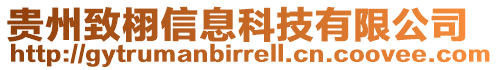 贵州致栩信息科技有限公司
http://gytrumanbirrell.cn.coovee.com